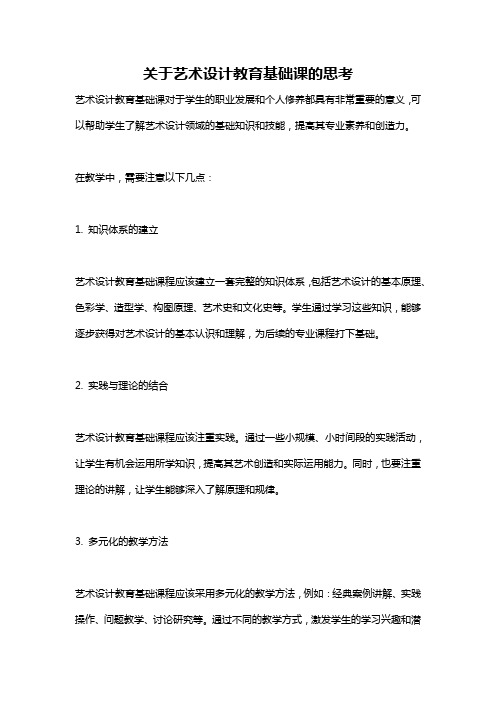 关于艺术设计教育基础课的思考

艺术设计教育基础课对于学生的职业发展和个人修养都具有非常重要的意义，可以帮助学生了解艺术设计领域的基础知识和技能，提高其专业素养和创造力。

在教学中，需要注意以下几点：

1. 知识体系的建立

艺术设计教育基础课程应该建立一套完整的知识体系，包括艺术设计的基本原理、色彩学、造型学、构图原理、艺术史和文化史等。学生通过学习这些知识，能够逐步获得对艺术设计的基本认识和理解，为后续的专业课程打下基础。

2. 实践与理论的结合

艺术设计教育基础课程应该注重实践。通过一些小规模、小时间段的实践活动，让学生有机会运用所学知识，提高其艺术创造和实际运用能力。同时，也要注重理论的讲解，让学生能够深入了解原理和规律。

3. 多元化的教学方法

艺术设计教育基础课程应该采用多元化的教学方法，例如：经典案例讲解、实践操作、问题教学、讨论研究等。通过不同的教学方式，激发学生的学习兴趣和潜